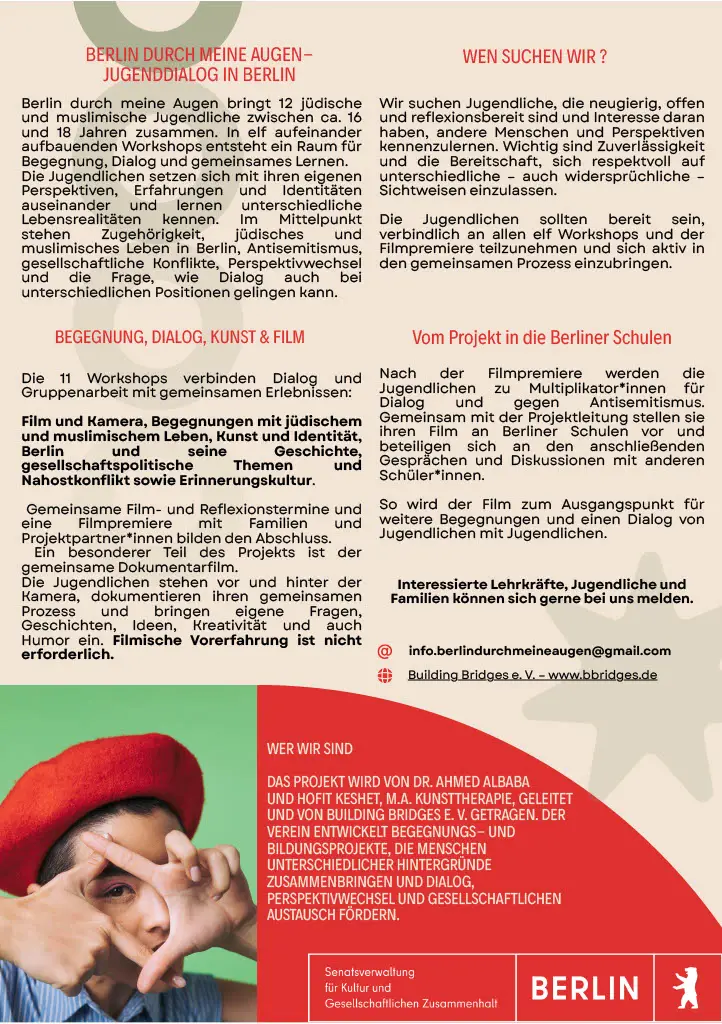 BERLIN DURCH MEINE AUGEN– JUGENDDIALOG IN BERLIN

Berlin durch meine Augen bringt 12 jüdische und muslimische Jugendliche zwischen ca. 16 und 18 Jahren zusammen. In elf aufeinander aufbauenden Workshops entsteht ein Raum für Begegnung, Dialog und gemeinsames Lernen. Die Jugendlichen setzen sich mit ihren eigenen Perspektiven, Erfahrungen und Identitäten auseinander und lernen unterschiedliche Lebensrealitäten kennen. Im Mittelpunkt stehen Zugehörigkeit, jüdisches und muslimisches Leben in Berlin, Antisemitismus, gesellschaftliche Konflikte, Perspektivwechsel und die Frage, wie Dialog auch bei unterschiedlichen Positionen gelingen kann.

BEGEGNUNG, DIALOG, KUNST & FILM

Die 11 Workshops verbinden Dialog und Gruppenarbeit mit gemeinsamen Erlebnissen:

Film und Kamera, Begegnungen mit jüdischem und muslimischem Leben, Kunst und Identität, Berlin und seine Geschichte, gesellschaftspolitische Themen und Nahostkonflikt sowie Erinnerungskultur.

Gemeinsame Film- und Reflexionstermine und eine Filmpremiere mit Familien und Projektpartner*innen bilden den Abschluss.
Ein besonderer Teil des Projekts ist der gemeinsame Dokumentarfilm.
Die Jugendlichen stehen vor und hinter der Kamera, dokumentieren ihren gemeinsamen Prozess und bringen eigene Fragen, Geschichten, Ideen, Kreativität und auch Humor ein. Filmische Vorerfahrung ist nicht erforderlich.

WEN SUCHEN WIR ?

Wir suchen Jugendliche, die neugierig, offen und reflexionsbereit sind und Interesse daran haben, andere Menschen und Perspektiven kennenzulernen. Wichtig sind Zuverlässigkeit und die Bereitschaft, sich respektvoll auf unterschiedliche – auch widersprüchliche – Sichtweisen einzulassen.

Die Jugendlichen sollten bereit sein, verbindlich an allen elf Workshops und der Filmpremiere teilzunehmen und sich aktiv in den gemeinsamen Prozess einzubringen.

Vom Projekt in die Berliner Schulen

Nach der Filmpremiere werden die Jugendlichen zu Multiplikator*innen für Dialog und gegen Antisemitismus. Gemeinsam mit der Projektleitung stellen sie ihren Film an Berliner Schulen vor und beteiligen sich an den anschließenden Gesprächen und Diskussionen mit anderen Schüler*innen.

So wird der Film zum Ausgangspunkt für weitere Begegnungen und einen Dialog von Jugendlichen mit Jugendlichen.

Interessierte Lehrkräfte, Jugendliche und Familien können sich gerne bei uns melden.

@ info.berlindurchmeineaugen@gmail.com

Building Bridges e. V. – www.bbridges.de

WER WIR SIND

DAS PROJEKT WIRD VON DR. AHMED ALBABA UND HOFIT KESHET, M.A. KUNSTTHERAPIE, GELEITET UND VON BUILDING BRIDGES E. V. GETRAGEN. DER VEREIN ENTWICKELT BEGEGNUNGS– UND BILDUNGSPROJEKTE, DIE MENSCHEN UNTERSCHIEDLICHER HINTERGRÜNDE ZUSAMMENBRINGEN UND DIALOG, PERSPEKTIVWECHSEL UND GESELLSCHAFTLICHEN AUSTAUSCH FÖRDERN.

Senatsverwaltung für Kultur und Gesellschaftlichen Zusammenhalt

BERLIN